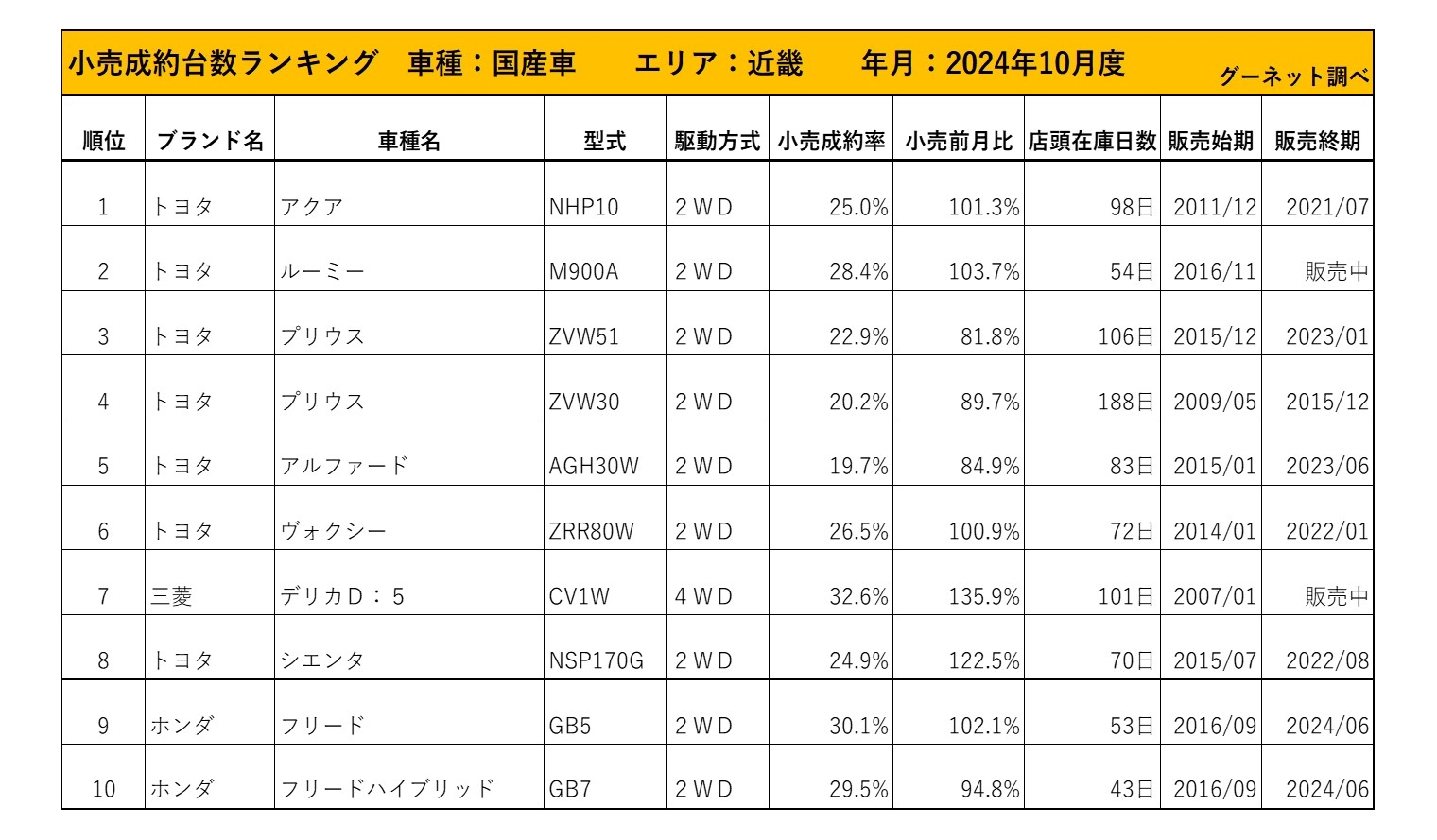 小売成約台数ランキング　車種：国産車　エリア：近畿　年月：2024年10月度

グーネット調べ

| 順位 | ブランド名 | 車種名 | 型式 | 駆動方式 | 小売成約率 | 小売前月比 | 店頭在庫日数 | 販売始期 | 販売終期 |
|---|---|---|---|---|---|---|---|---|---|
| 1 | トヨタ | アクア | NHP10 | 2ＷＤ | 25.0% | 101.3% | 98日 | 2011/12 | 2021/07 |
| 2 | トヨタ | ルーミー | M900A | 2ＷＤ | 28.4% | 103.7% | 54日 | 2016/11 | 販売中 |
| 3 | トヨタ | プリウス | ZVW51 | 2ＷＤ | 22.9% | 81.8% | 106日 | 2015/12 | 2023/01 |
| 4 | トヨタ | プリウス | ZVW30 | 2ＷＤ | 20.2% | 89.7% | 188日 | 2009/05 | 2015/12 |
| 5 | トヨタ | アルファード | AGH30W | 2ＷＤ | 19.7% | 84.9% | 83日 | 2015/01 | 2023/06 |
| 6 | トヨタ | ヴォクシー | ZRR80W | 2ＷＤ | 26.5% | 100.9% | 72日 | 2014/01 | 2022/01 |
| 7 | 三菱 | デリカＤ：５ | CV1W | 4ＷＤ | 32.6% | 135.9% | 101日 | 2007/01 | 販売中 |
| 8 | トヨタ | シエンタ | NSP170G | 2ＷＤ | 24.9% | 122.5% | 70日 | 2015/07 | 2022/08 |
| 9 | ホンダ | フリード | GB5 | 2ＷＤ | 30.1% | 102.1% | 53日 | 2016/09 | 2024/06 |
| 10 | ホンダ | フリードハイブリッド | GB7 | 2ＷＤ | 29.5% | 94.8% | 43日 | 2016/09 | 2024/06 |